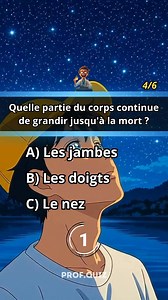 4/6

Quelle partie du corps continue de grandir jusqu'à la mort ?

A) Les jambes

B) Les doigts

C) Le nez

1

PROF.QUIZ